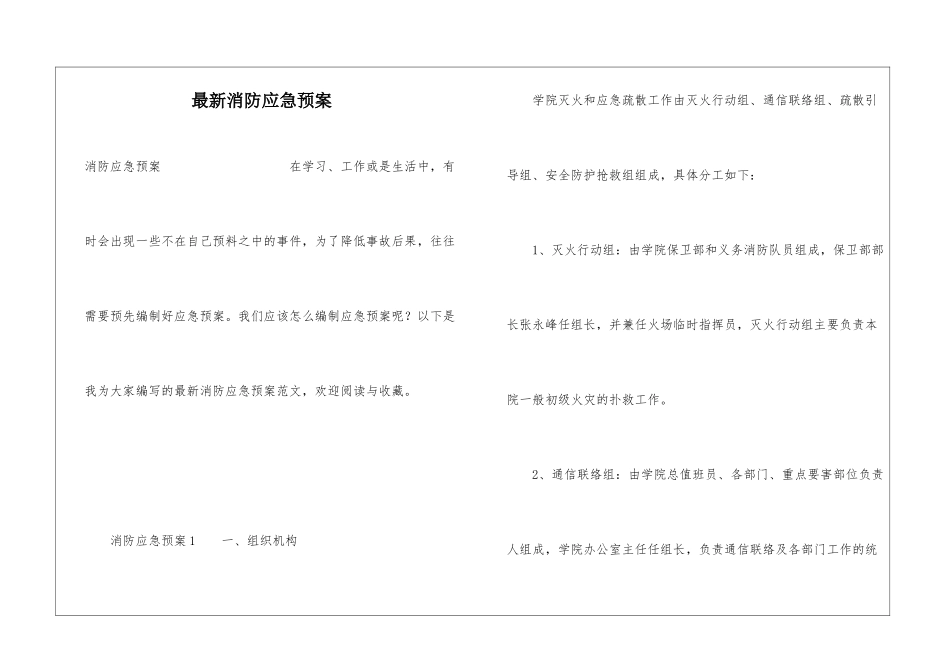 最新消防应急预案

消防应急预案　　在学习、工作或是生活中，有时会出现一些不在自己预料之中的事件，为了降低事故后果，往往需要预先编制好应急预案。我们应该怎么编制应急预案呢？以下是我为大家编写的最新消防应急预案范文，欢迎阅读与收藏。

消防应急预案1　　一、组织机构

学院灭火和应急疏散工作由灭火行动组、通信联络组、疏散引导组、安全防护抢救组组成，具体分工如下：

1、灭火行动组：由学院保卫部和义务消防队员组成，保卫部部长张永峰任组长，并兼任火场临时指挥员，灭火行动组主要负责本院一般初级火灾的扑救工作。

2、通信联络组：由学院总值班员、各部门、重点要害部位负责人组成，学院办公室主任任组长，负责通信联络及各部门工作的统